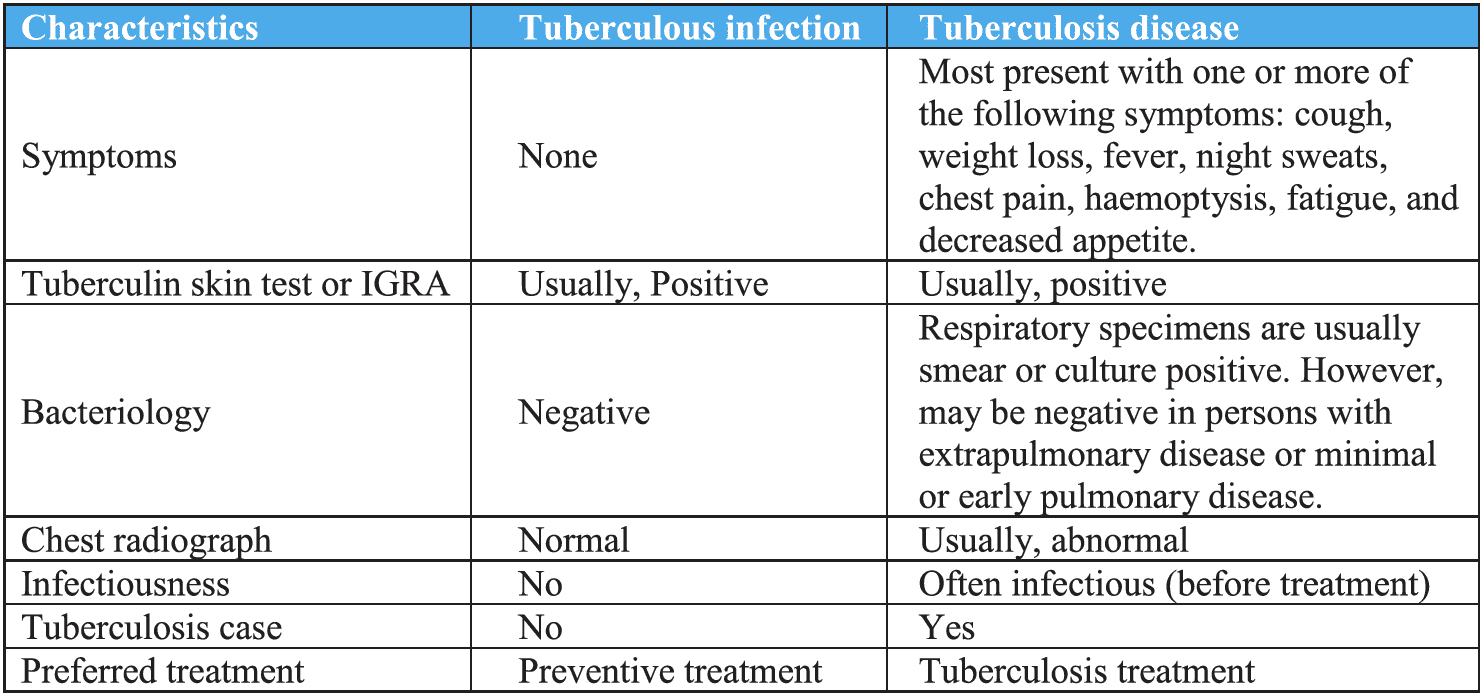 | Characteristics | Tuberculous infection | Tuberculosis disease |
|---|---|---|
| Symptoms | None | Most present with one or more of the following symptoms: cough, weight loss, fever, night sweats, chest pain, haemoptysis, fatigue, and decreased appetite. |
| Tuberculin skin test or IGRA | Usually, Positive | Usually, positive |
| Bacteriology | Negative | Respiratory specimens are usually smear or culture positive. However, may be negative in persons with extrapulmonary disease or minimal or early pulmonary disease. |
| Chest radiograph | Normal | Usually, abnormal |
| Infectiousness | No | Often infectious (before treatment) |
| Tuberculosis case | No | Yes |
| Preferred treatment | Preventive treatment | Tuberculosis treatment |